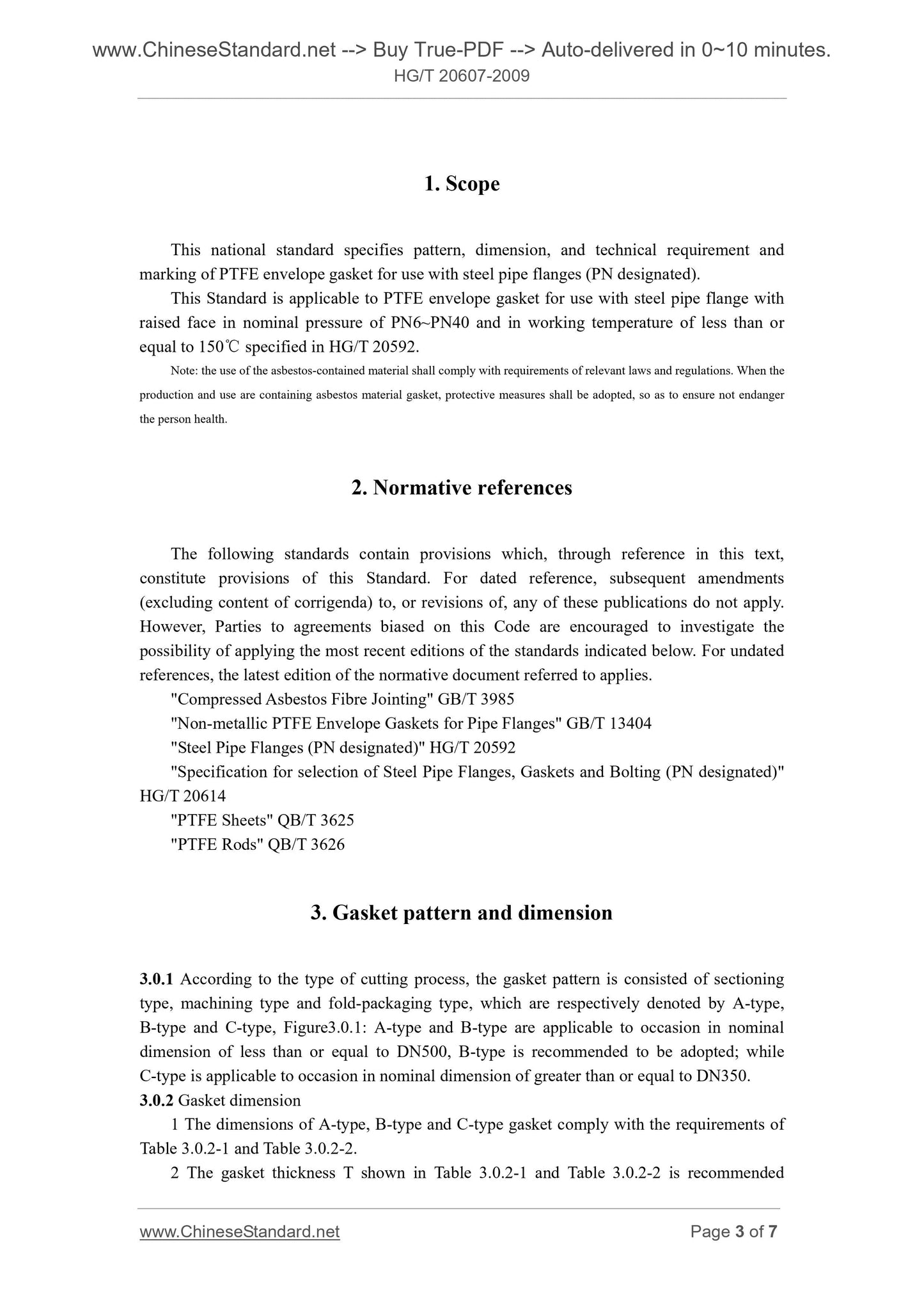 www.ChineseStandard.net --> Buy True-PDF --> Auto-delivered in 0~10 minutes.
HG/T 20607-2009

1. Scope

This national standard specifies pattern, dimension, and technical requirement and marking of PTFE envelope gasket for use with steel pipe flanges (PN designated).

This Standard is applicable to PTFE envelope gasket for use with steel pipe flange with raised face in nominal pressure of PN6~PN40 and in working temperature of less than or equal to 150℃ specified in HG/T 20592.

Note: the use of the asbestos-contained material shall comply with requirements of relevant laws and regulations. When the production and use are containing asbestos material gasket, protective measures shall be adopted, so as to ensure not endanger the person health.

2. Normative references

The following standards contain provisions which, through reference in this text, constitute provisions of this Standard. For dated reference, subsequent amendments (excluding content of corrigenda) to, or revisions of, any of these publications do not apply. However, Parties to agreements biased on this Code are encouraged to investigate the possibility of applying the most recent editions of the standards indicated below. For undated references, the latest edition of the normative document referred to applies.

"Compressed Asbestos Fibre Jointing" GB/T 3985

"Non-metallic PTFE Envelope Gaskets for Pipe Flanges" GB/T 13404

"Steel Pipe Flanges (PN designated)" HG/T 20592

"Specification for selection of Steel Pipe Flanges, Gaskets and Bolting (PN designated)" HG/T 20614

"PTFE Sheets" QB/T 3625

"PTFE Rods" QB/T 3626

3. Gasket pattern and dimension

3.0.1 According to the type of cutting process, the gasket pattern is consisted of sectioning type, machining type and fold-packaging type, which are respectively denoted by A-type, B-type and C-type, Figure3.0.1: A-type and B-type are applicable to occasion in nominal dimension of less than or equal to DN500, B-type is recommended to be adopted; while C-type is applicable to occasion in nominal dimension of greater than or equal to DN350.

3.0.2 Gasket dimension

1 The dimensions of A-type, B-type and C-type gasket comply with the requirements of Table 3.0.2-1 and Table 3.0.2-2.

2 The gasket thickness T shown in Table 3.0.2-1 and Table 3.0.2-2 is recommended

www.ChineseStandard.net
Page 3 of 7